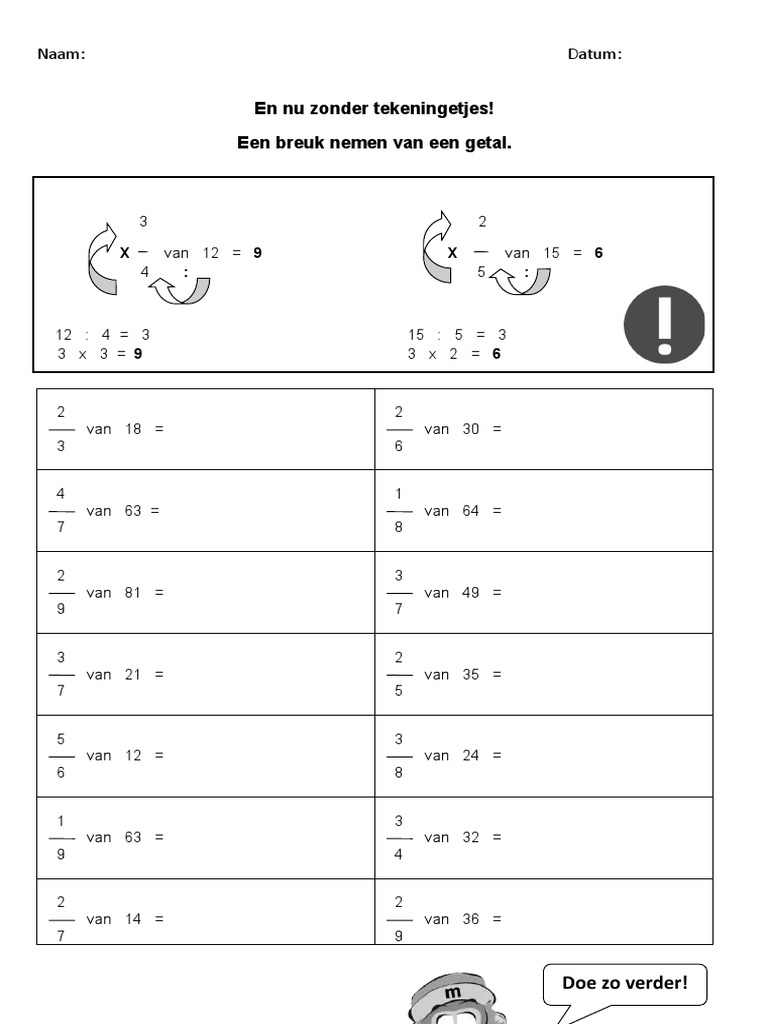 Naam: Datum:

En nu zonder tekeningetjes!

Een breuk nemen van een getal.

X $\frac{3}{4}$ van 12 = **9**
:

12 : 4 = 3
3 x 3 = **9**

X $\frac{2}{5}$ van 15 = **6**
:

15 : 5 = 3
3 x 2 = **6**

!

| | |
|---|---|
| $\frac{2}{3}$ van 18 = | $\frac{2}{6}$ van 30 = |
| $\frac{4}{7}$ van 63 = | $\frac{1}{8}$ van 64 = |
| $\frac{2}{9}$ van 81 = | $\frac{3}{7}$ van 49 = |
| $\frac{3}{7}$ van 21 = | $\frac{2}{5}$ van 35 = |
| $\frac{5}{6}$ van 12 = | $\frac{3}{8}$ van 24 = |
| $\frac{1}{9}$ van 63 = | $\frac{3}{4}$ van 32 = |
| $\frac{2}{7}$ van 14 = | $\frac{2}{9}$ van 36 = |

m

Doe zo verder!